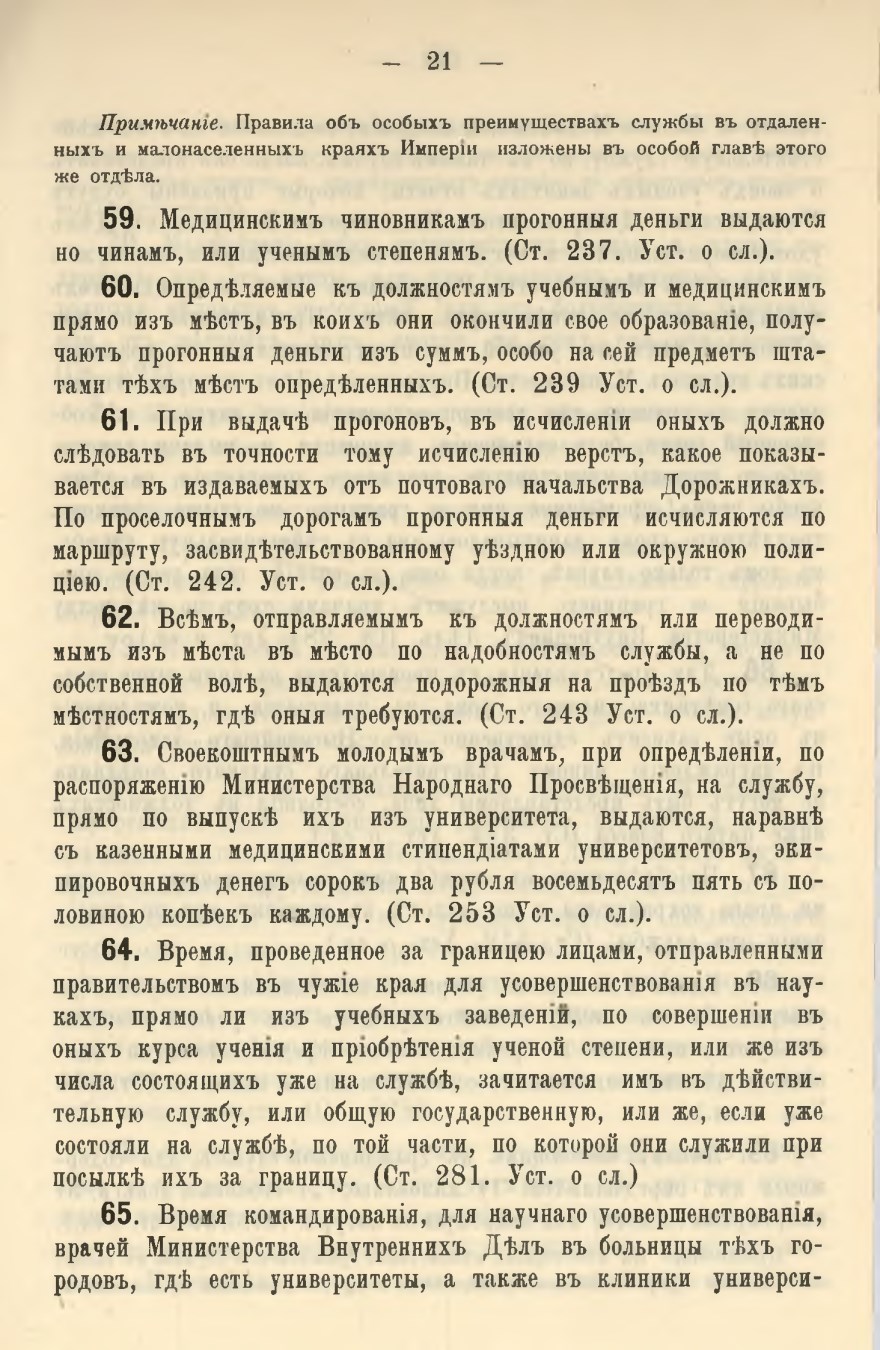 — 21 —

Примѣчаніе. Правила объ особыхъ преимуществахъ службы въ отдаленныхъ и малонаселенныхъ краяхъ Имперіи изложены въ особой главѣ этого же отдѣла.

59. Медицинскимъ чиновникамъ прогонныя деньги выдаются но чинамъ, или ученымъ степенямъ. (Ст. 237. Уст. о сл.).

60. Опредѣляемые къ должностямъ учебнымъ и медицинскимъ прямо изъ мѣстъ, въ коихъ они окончили свое образованіе, получаютъ прогонныя деньги изъ суммъ, особо на сей предметъ штатами тѣхъ мѣстъ опредѣленныхъ. (Ст. 239 Уст. о сл.).

61. При выдачѣ прогоновъ, въ исчисленіи оныхъ должно слѣдовать въ точности тому исчисленію верстъ, какое показывается въ издаваемыхъ отъ почтоваго начальства Дорожникахъ. По проселочнымъ дорогамъ прогонныя деньги исчисляются по маршруту, засвидѣтельствованному уѣздною или окружною полиціею. (Ст. 242. Уст. о сл.).

62. Всѣмъ, отправляемымъ къ должностямъ или переводимымъ изъ мѣста въ мѣсто по надобностямъ службы, а не по собственной волѣ, выдаются подорожныя на проѣздъ по тѣмъ мѣстностямъ, гдѣ оныя требуются. (Ст. 243 Уст. о сл.).

63. Своекоштнымъ молодымъ врачамъ, при опредѣленіи, по распоряженію Министерства Народнаго Просвѣщенія, на службу, прямо по выпускѣ ихъ изъ университета, выдаются, наравнѣ съ казенными медицинскими стипендіатами университетовъ, экипировочныхъ денегъ сорокъ два рубля восемьдесятъ пять съ половиною копѣекъ каждому. (Ст. 253 Уст. о сл.).

64. Время, проведенное за границею лицами, отправленными правительствомъ въ чужіе края для усовершенствованія въ наукахъ, прямо ли изъ учебныхъ заведеній, по совершеніи въ оныхъ курса ученія и пріобрѣтенія ученой степени, или же изъ числа состоящихъ уже на службѣ, зачитается имъ въ дѣйствительную службу, или общую государственную, или же, если уже состояли на службѣ, по той части, по которой они служили при посылкѣ ихъ за границу. (Ст. 281. Уст. о сл.)

65. Время командированія, для научнаго усовершенствованія, врачей Министерства Внутреннихъ Дѣлъ въ больницы тѣхъ городовъ, гдѣ есть университеты, а также въ клиники универси-